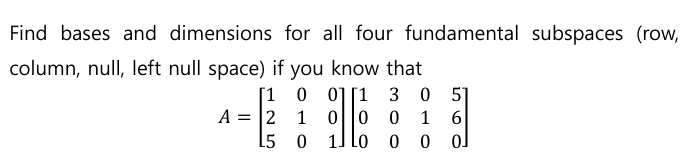 Find bases and dimensions for all four fundamental subspaces (row, column, null, left null space) if you know that

$A = \begin{bmatrix} 1 & 0 & 0 \\ 2 & 1 & 0 \\ 5 & 0 & 1 \end{bmatrix} \begin{bmatrix} 1 & 3 & 0 & 5 \\ 0 & 0 & 1 & 6 \\ 0 & 0 & 0 & 0 \end{bmatrix}$